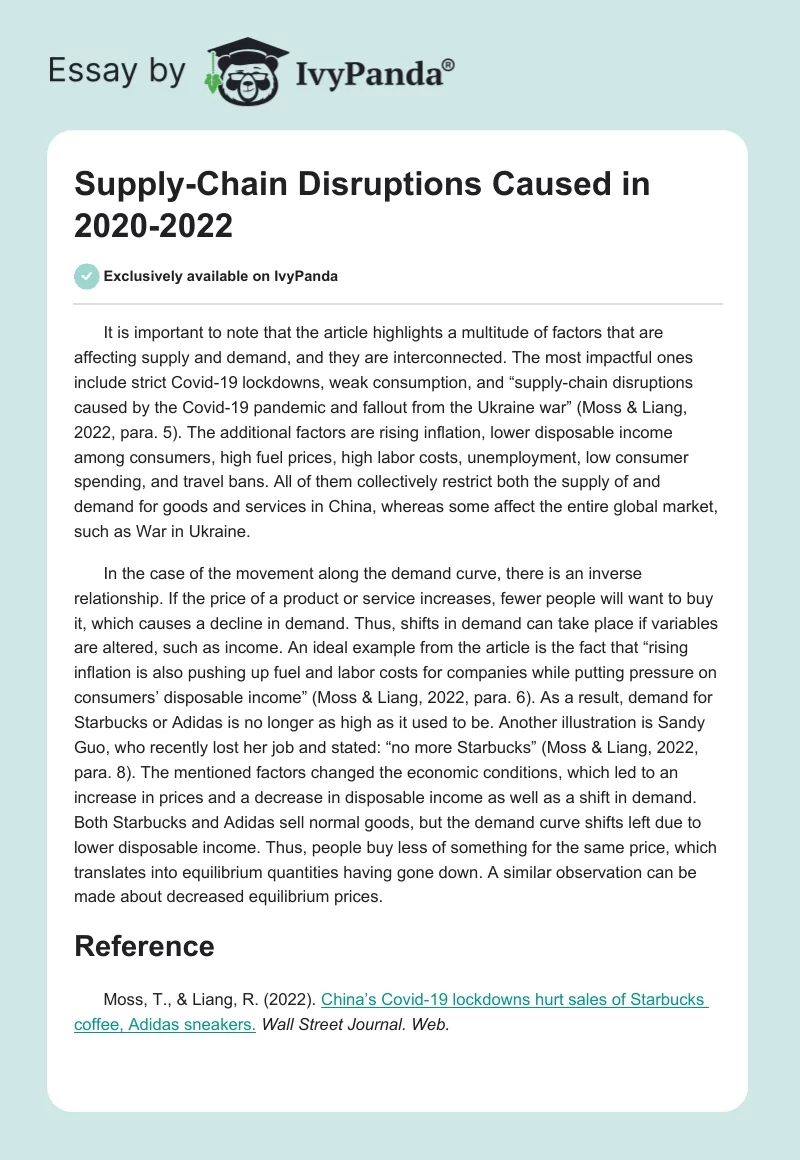 Essay by IvyPanda®

Supply-Chain Disruptions Caused in 2020-2022

Exclusively available on IvyPanda

It is important to note that the article highlights a multitude of factors that are affecting supply and demand, and they are interconnected. The most impactful ones include strict Covid-19 lockdowns, weak consumption, and “supply-chain disruptions caused by the Covid-19 pandemic and fallout from the Ukraine war” (Moss & Liang, 2022, para. 5). The additional factors are rising inflation, lower disposable income among consumers, high fuel prices, high labor costs, unemployment, low consumer spending, and travel bans. All of them collectively restrict both the supply of and demand for goods and services in China, whereas some affect the entire global market, such as War in Ukraine.

In the case of the movement along the demand curve, there is an inverse relationship. If the price of a product or service increases, fewer people will want to buy it, which causes a decline in demand. Thus, shifts in demand can take place if variables are altered, such as income. An ideal example from the article is the fact that “rising inflation is also pushing up fuel and labor costs for companies while putting pressure on consumers’ disposable income” (Moss & Liang, 2022, para. 6). As a result, demand for Starbucks or Adidas is no longer as high as it used to be. Another illustration is Sandy Guo, who recently lost her job and stated: “no more Starbucks” (Moss & Liang, 2022, para. 8). The mentioned factors changed the economic conditions, which led to an increase in prices and a decrease in disposable income as well as a shift in demand. Both Starbucks and Adidas sell normal goods, but the demand curve shifts left due to lower disposable income. Thus, people buy less of something for the same price, which translates into equilibrium quantities having gone down. A similar observation can be made about decreased equilibrium prices.

Reference

Moss, T., & Liang, R. (2022). China’s Covid-19 lockdowns hurt sales of Starbucks coffee, Adidas sneakers. Wall Street Journal. Web.